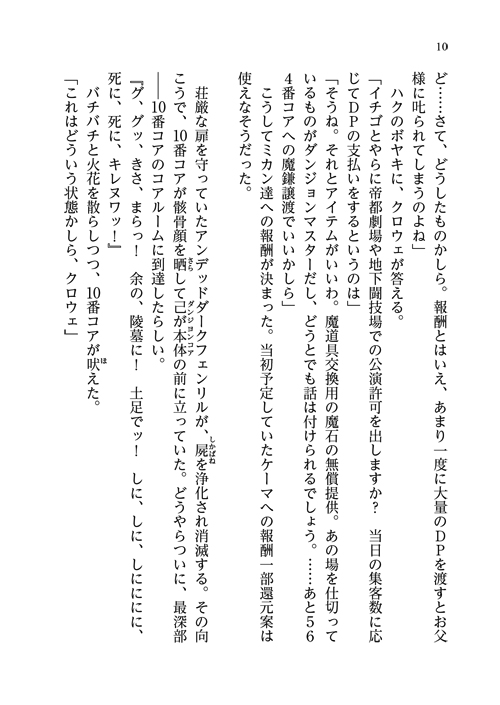 10

ど……さて、どうしたものかしら。報酬とはいえ、あまり一度に大量のDPを渡すとお父様に叱られてしまうのよね」

ハクのボヤキに、クロウェが答える。

「イチゴとやらに帝都劇場や地下闘技場での公演許可を出しますか？　当日の集客数に応じてDPの支払いをするというのは」

「そうね。それとアイテムがいいわ。魔道具交換用の魔石の無償提供。あの場を仕切っているものがダンジョンマスターだし、どうとでも話は付けられるでしょう。……あと564番コアへの魔鎌譲渡でいいかしら」

こうしてミカン達への報酬が決まった。当初予定していたケーマへの報酬一部還元案は使えなそうだった。

荘厳な扉を守っていたアンデッドダークフェンリルが、屍を浄化され消滅する。その向こうで、10番コアが骸骨顔を晒して己が本体の前に立っていた。どうやらついに、最深部――10番コアのコアルームに到達したらしい。

『グ、グッ、きさ、まらっ！　余の、陵墓に！　土足でッ！　しに、しに、しにににに、死に、死に、キレヌワッ！』

バチバチと火花を散らしつつ、10番コアが吠えた。

「これはどういう状態かしら、クロウェ」